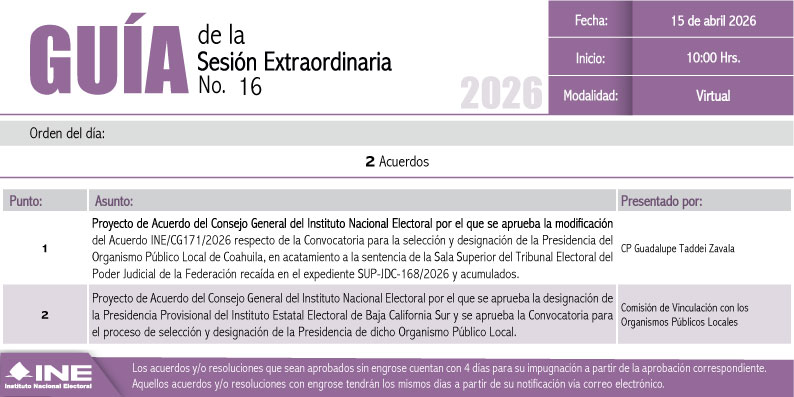 GUÍA de la Sesión Extraordinaria No. 16

2026

| Fecha: | 15 de abril 2026 |
|---|---|
| Inicio: | 10:00 Hrs. |
| Modalidad: | Virtual |

Orden del día:

2 Acuerdos

| Punto: | Asunto: | Presentado por: |
|---|---|---|
| 1 | Proyecto de Acuerdo del Consejo General del Instituto Nacional Electoral por el que se aprueba la modificación del Acuerdo INE/CG171/2026 respecto de la Convocatoria para la selección y designación de la Presidencia del Organismo Público Local de Coahuila, en acatamiento a la sentencia de la Sala Superior del Tribunal Electoral del Poder Judicial de la Federación recaída en el expediente SUP-JDC-168/2026 y acumulados. | CP Guadalupe Taddei Zavala |
| 2 | Proyecto de Acuerdo del Consejo General del Instituto Nacional Electoral por el que se aprueba la designación de la Presidencia Provisional del Instituto Estatal Electoral de Baja California Sur y se aprueba la Convocatoria para el proceso de selección y designación de la Presidencia de dicho Organismo Público Local. | Comisión de Vinculación con los Organismos Públicos Locales |

INE Instituto Nacional Electoral

Los acuerdos y/o resoluciones que sean aprobados sin engrose cuentan con 4 días para su impugnación a partir de la aprobación correspondiente. Aquellos acuerdos y/o resoluciones con engrose tendrán los mismos días a partir de su notificación vía correo electrónico.